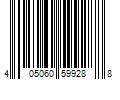 4 05060 59928 8